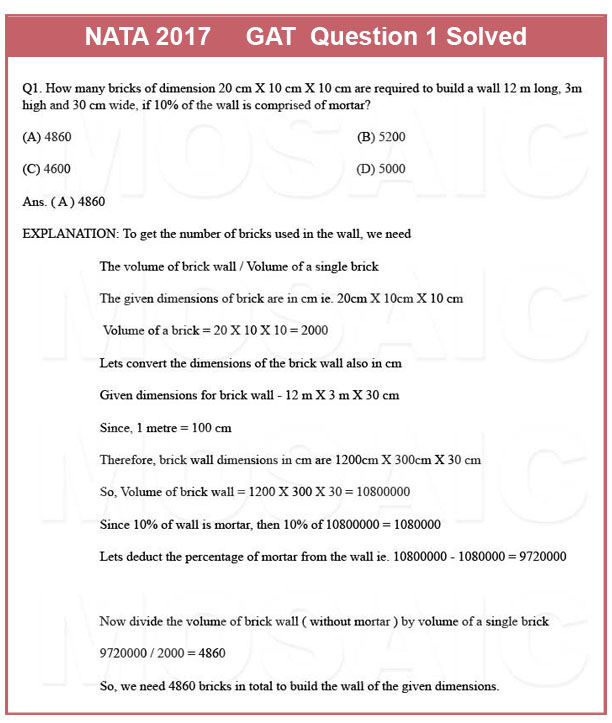 NATA 2017 GAT Question 1 Solved

Q1. How many bricks of dimension 20 cm X 10 cm X 10 cm are required to build a wall 12 m long, 3m high and 30 cm wide, if 10% of the wall is comprised of mortar?

(A) 4860

(B) 5200

(C) 4600

(D) 5000

Ans. ( A ) 4860

EXPLANATION: To get the number of bricks used in the wall, we need

The volume of brick wall / Volume of a single brick

The given dimensions of brick are in cm ie. 20cm X 10cm X 10 cm

Volume of a brick = 20 X 10 X 10 = 2000

Lets convert the dimensions of the brick wall also in cm

Given dimensions for brick wall - 12 m X 3 m X 30 cm

Since, 1 metre = 100 cm

Therefore, brick wall dimensions in cm are 1200cm X 300cm X 30 cm

So, Volume of brick wall = 1200 X 300 X 30 = 10800000

Since 10% of wall is mortar, then 10% of 10800000 = 1080000

Lets deduct the percentage of mortar from the wall ie. 10800000 - 1080000 = 9720000

Now divide the volume of brick wall ( without mortar ) by volume of a single brick

9720000 / 2000 = 4860

So, we need 4860 bricks in total to build the wall of the given dimensions.

MOSAIC